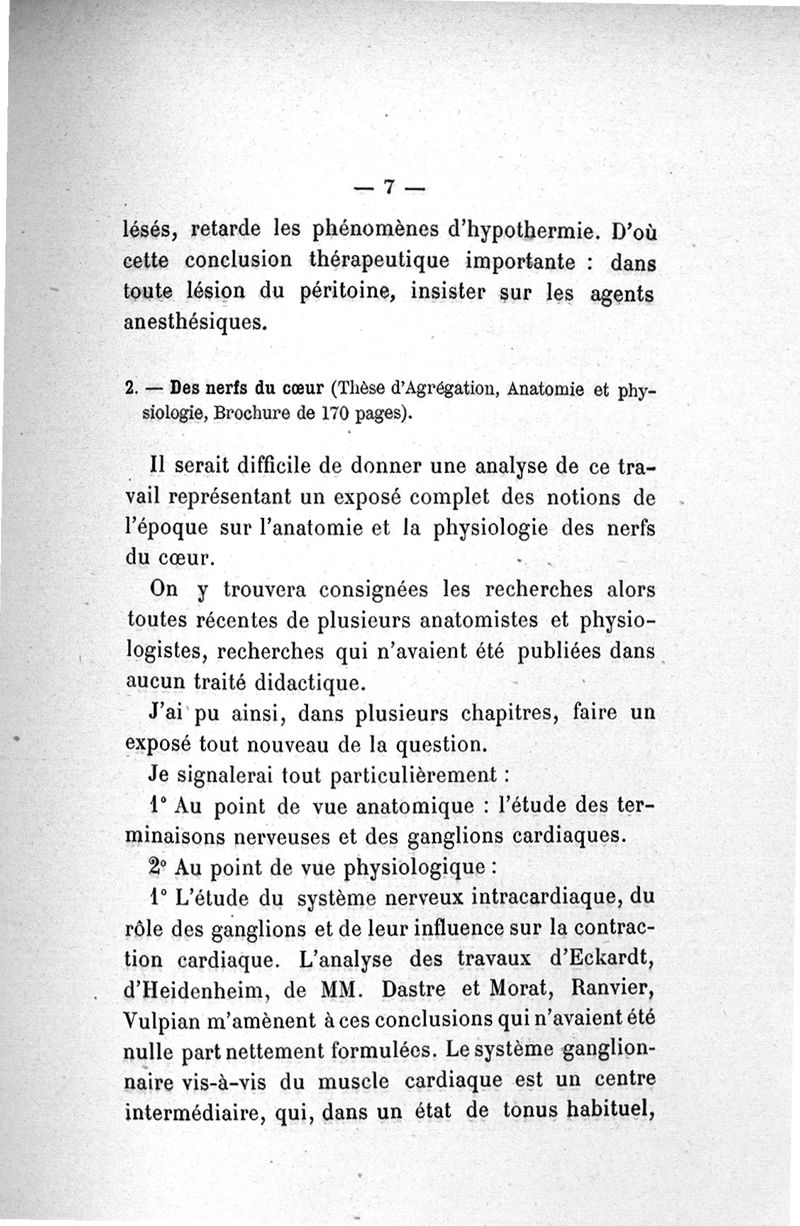 — 7 —

lésés, retarde les phénomènes d'hypothermie. D'où cette conclusion thérapeutique importante : dans toute lésion du péritoine, insister sur les agents anesthésiques.

2. — Des nerfs du cœur (Thèse d'Agrégation, Anatomie et physiologie, Brochure de 170 pages).

Il serait difficile de donner une analyse de ce travail représentant un exposé complet des notions de l'époque sur l'anatomie et la physiologie des nerfs du cœur.

On y trouvera consignées les recherches alors toutes récentes de plusieurs anatomistes et physiologistes, recherches qui n'avaient été publiées dans aucun traité didactique.

J'ai pu ainsi, dans plusieurs chapitres, faire un exposé tout nouveau de la question.

Je signalerai tout particulièrement :

1° Au point de vue anatomique : l'étude des terminaisons nerveuses et des ganglions cardiaques.

2° Au point de vue physiologique :

1° L'étude du système nerveux intracardiaque, du rôle des ganglions et de leur influence sur la contraction cardiaque. L'analyse des travaux d'Eckardt, d'Heidenheim, de MM. Dastre et Morat, Ranvier, Vulpian m'amènent à ces conclusions qui n'avaient été nulle part nettement formulées. Le système ganglionnaire vis-à-vis du muscle cardiaque est un centre intermédiaire, qui, dans un état de tonus habituel,